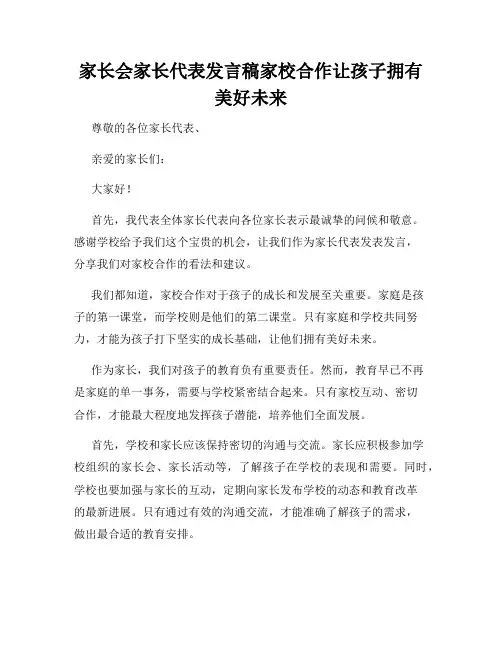 家长会家长代表发言稿家校合作让孩子拥有美好未来

尊敬的各位家长代表、

亲爱的家长们：

大家好！

首先，我代表全体家长代表向各位家长表示最诚挚的问候和敬意。感谢学校给予我们这个宝贵的机会，让我们作为家长代表发表发言，分享我们对家校合作的看法和建议。

我们都知道，家校合作对于孩子的成长和发展至关重要。家庭是孩子的第一课堂，而学校则是他们的第二课堂。只有家庭和学校共同努力，才能为孩子打下坚实的成长基础，让他们拥有美好未来。

作为家长，我们对孩子的教育负有重要责任。然而，教育早已不再是家庭的单一事务，需要与学校紧密结合起来。只有家校互动、密切合作，才能最大程度地发挥孩子潜能，培养他们全面发展。

首先，学校和家长应该保持密切的沟通与交流。家长应积极参加学校组织的家长会、家长活动等，了解孩子在学校的表现和需要。同时，学校也要加强与家长的互动，定期向家长发布学校的动态和教育改革的最新进展。只有通过有效的沟通交流，才能准确了解孩子的需求，做出最合适的教育安排。